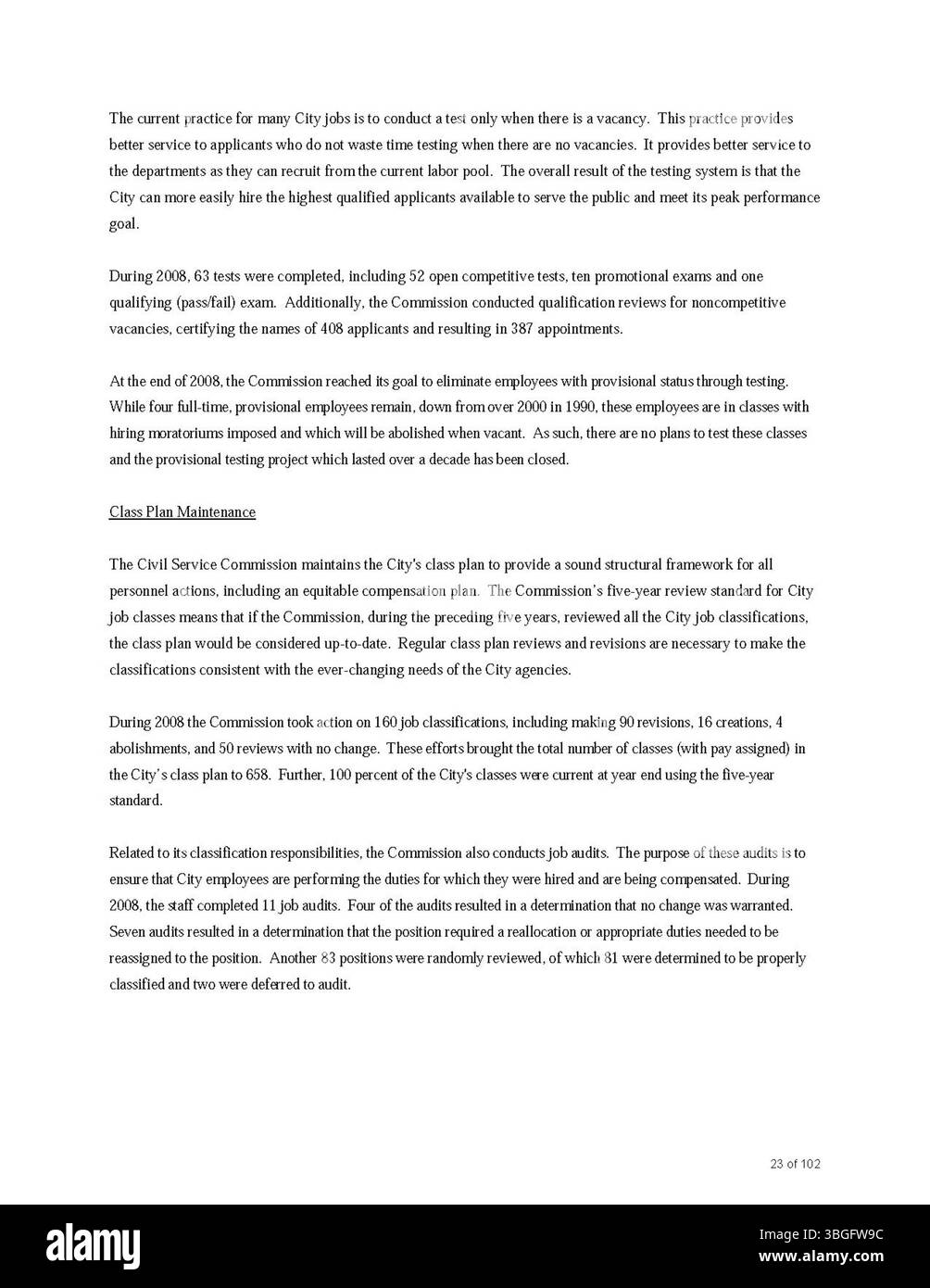 The current practice for many City jobs is to conduct a test only when there is a vacancy. This practice provides better service to applicants who do not waste time testing when there are no vacancies. It provides better service to the departments as they can recruit from the current labor pool. The overall result of the testing system is that the City can more easily hire the highest qualified applicants available to serve the public and meet its peak performance goal.

During 2008, 63 tests were completed, including 52 open competitive tests, ten promotional exams and one qualifying (pass/fail) exam. Additionally, the Commission conducted qualification reviews for noncompetitive vacancies, certifying the names of 408 applicants and resulting in 387 appointments.

At the end of 2008, the Commission reached its goal to eliminate employees with provisional status through testing. While four full-time, provisional employees remain, down from over 2000 in 1990, these employees are in classes with hiring moratoriums imposed and which will be abolished when vacant. As such, there are no plans to test these classes and the provisional testing project which lasted over a decade has been closed.

Class Plan Maintenance

The Civil Service Commission maintains the City's class plan to provide a sound structural framework for all personnel actions, including an equitable compensation plan. The Commission's five-year review standard for City job classes means that if the Commission, during the preceding five years, reviewed all the City job classifications, the class plan would be considered up-to-date. Regular class plan reviews and revisions are necessary to make the classifications consistent with the ever-changing needs of the City agencies.

During 2008 the Commission took action on 160 job classifications, including making 90 revisions, 16 creations, 4 abolishments, and 50 reviews with no change. These efforts brought the total number of classes (with pay assigned) in the City's class plan to 658. Further, 100 percent of the City's classes were current at year end using the five-year standard.

Related to its classification responsibilities, the Commission also conducts job audits. The purpose of these audits is to ensure that City employees are performing the duties for which they were hired and are being compensated. During 2008, the staff completed 11 job audits. Four of the audits resulted in a determination that no change was warranted. Seven audits resulted in a determination that the position required a reallocation or appropriate duties needed to be reassigned to the position. Another 83 positions were randomly reviewed, of which 81 were determined to be properly classified and two were deferred to audit.

23 of 102

alamy

Image ID: 3BGFW9C
www.alamy.com